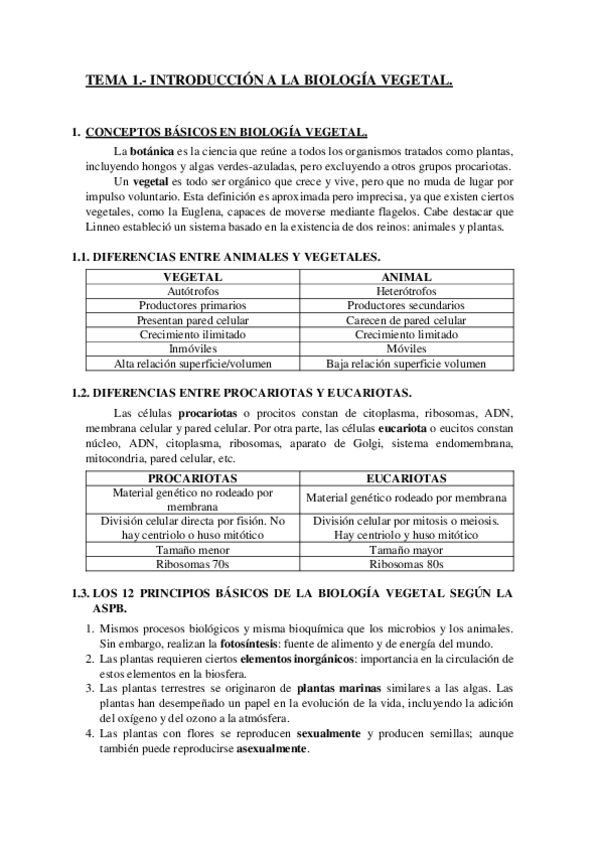 TEMA 1.- INTRODUCCIÓN A LA BIOLOGÍA VEGETAL.

1. CONCEPTOS BÁSICOS EN BIOLOGÍA VEGETAL.

La botánica es la ciencia que reúne a todos los organismos tratados como plantas, incluyendo hongos y algas verdes-azuladas, pero excluyendo a otros grupos procariotas.

Un vegetal es todo ser orgánico que crece y vive, pero que no muda de lugar por impulso voluntario. Esta definición es aproximada pero imprecisa, ya que existen ciertos vegetales, como la Euglena, capaces de moverse mediante flagelos. Cabe destacar que Linneo estableció un sistema basado en la existencia de dos reinos: animales y plantas.

1.1. DIFERENCIAS ENTRE ANIMALES Y VEGETALES.

| VEGETAL | ANIMAL |
|---|---|
| Autótrofos | Heterótrofos |
| Productores primarios | Productores secundarios |
| Presentan pared celular | Carecen de pared celular |
| Crecimiento ilimitado | Crecimiento limitado |
| Inmóviles | Móviles |
| Alta relación superficie/volumen | Baja relación superficie volumen |

1.2. DIFERENCIAS ENTRE PROCARIOTAS Y EUCARIOTAS.

Las células procariotas o procitos constan de citoplasma, ribosomas, ADN, membrana celular y pared celular. Por otra parte, las células eucariota o eucitos constan núcleo, ADN, citoplasma, ribosomas, aparato de Golgi, sistema endomembrana, mitocondria, pared celular, etc.

| PROCARIOTAS | EUCARIOTAS |
|---|---|
| Material genético no rodeado por membrana | Material genético rodeado por membrana |
| División celular directa por fisión. No hay centriolo o huso mitótico | División celular por mitosis o meiosis. Hay centriolo y huso mitótico |
| Tamaño menor | Tamaño mayor |
| Ribosomas 70s | Ribosomas 80s |

1.3. LOS 12 PRINCIPIOS BÁSICOS DE LA BIOLOGÍA VEGETAL SEGÚN LA ASPB.

1. Mismos procesos biológicos y misma bioquímica que los microbios y los animales. Sin embargo, realizan la fotosíntesis: fuente de alimento y de energía del mundo.
2. Las plantas requieren ciertos elementos inorgánicos: importancia en la circulación de estos elementos en la biosfera.
3. Las plantas terrestres se originaron de plantas marinas similares a las algas. Las plantas han desempeñado un papel en la evolución de la vida, incluyendo la adición del oxígeno y del ozono a la atmósfera.
4. Las plantas con flores se reproducen sexualmente y producen semillas; aunque también puede reproducirse asexualmente.